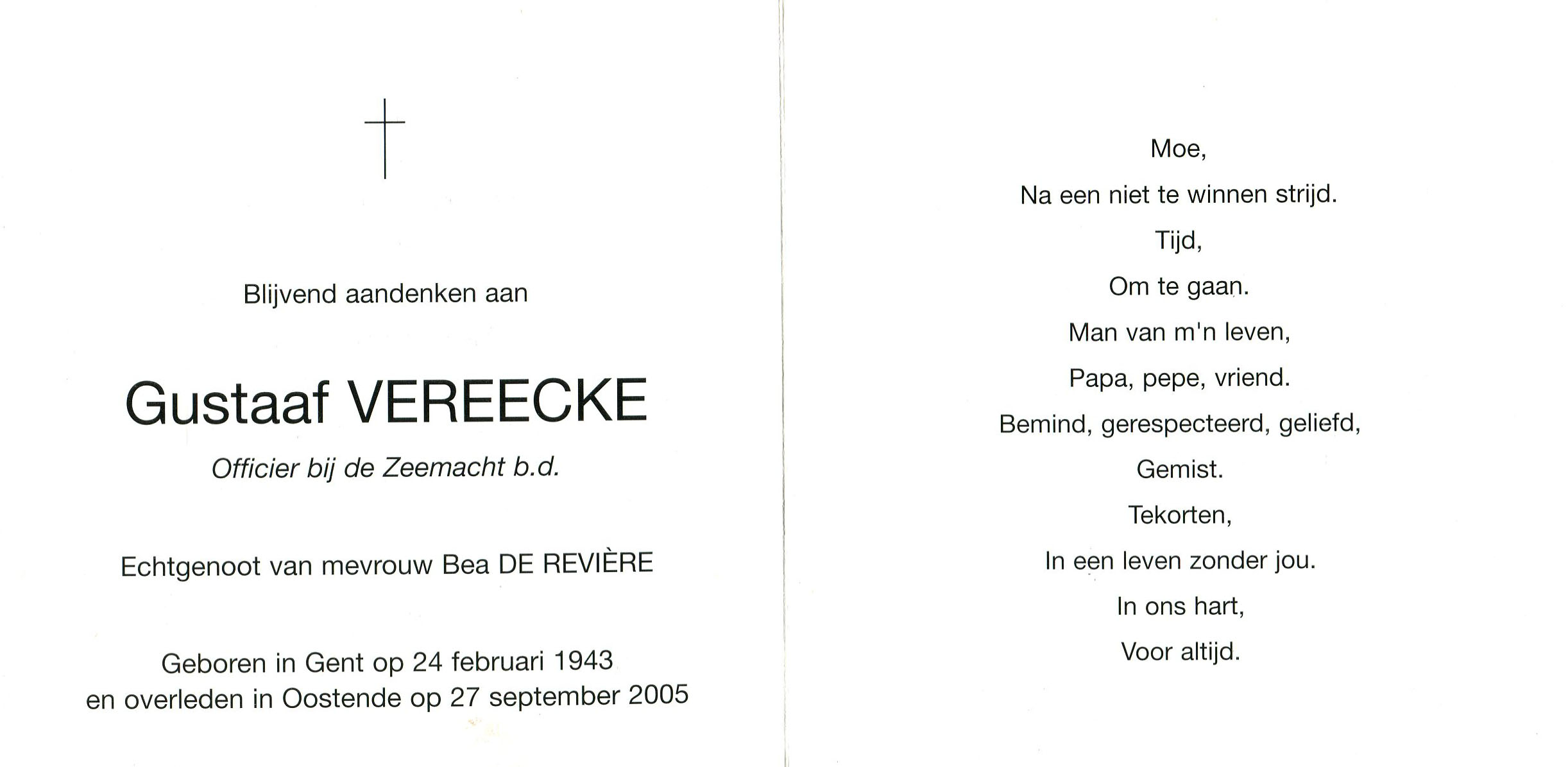 Blijvend aandenken aan

Gustaaf VEREECKE

Officier bij de Zeemacht b.d.

Echtgenoot van mevrouw Bea DE REVIÈRE

Geboren in Gent op 24 februari 1943
en overleden in Oostende op 27 september 2005

Moe,

Na een niet te winnen strijd.

Tijd,

Om te gaan.

Man van m'n leven,

Papa, pepe, vriend.

Bemind, gerespecteerd, geliefd,

Gemist.

Tekorten,

In een leven zonder jou.

In ons hart,

Voor altijd.